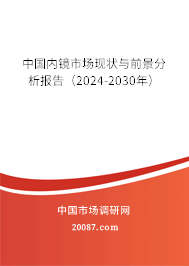 中国内镜市场现状与前景分析报告（2024-2030年）

中国市场调研网

20087.com